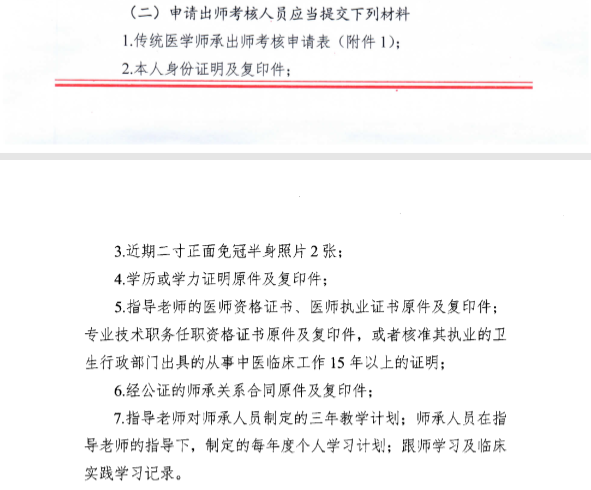 （二）申请出师考核人员应当提交下列材料

1.传统医学师承出师考核申请表（附件 1）；

2.本人身份证明及复印件；

3.近期二寸正面免冠半身照片 2 张；

4.学历或学力证明原件及复印件；

5.指导老师的医师资格证书、医师执业证书原件及复印件；专业技术职务任职资格证书原件及复印件，或者核准其执业的卫生行政部门出具的从事中医临床工作 15 年以上的证明；

6.经公证的师承关系合同原件及复印件；

7.指导老师对师承人员制定的三年教学计划；师承人员在指导老师的指导下，制定的每年度个人学习计划；跟师学习及临床实践学习记录。